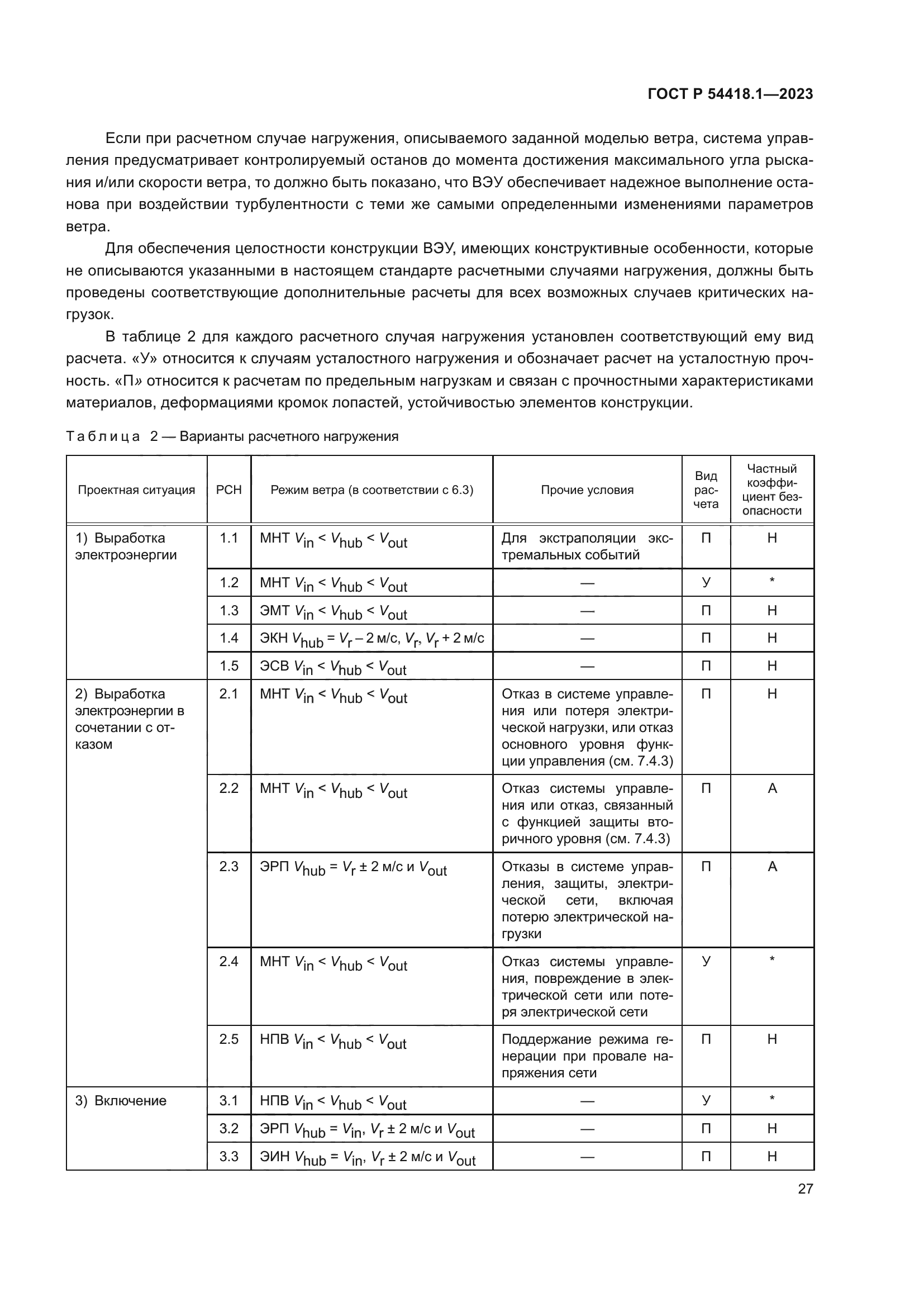 ГОСТ Р 54418.1—2023

Если при расчетном случае нагружения, описываемого заданной моделью ветра, система управления предусматривает контролируемый останов до момента достижения максимального угла рыскания и/или скорости ветра, то должно быть показано, что ВЭУ обеспечивает надежное выполнение останова при воздействии турбулентности с теми же самыми определенными изменениями параметров ветра.

Для обеспечения целостности конструкции ВЭУ, имеющих конструктивные особенности, которые не описываются указанными в настоящем стандарте расчетными случаями нагружения, должны быть проведены соответствующие дополнительные расчеты для всех возможных случаев критических нагрузок.

В таблице 2 для каждого расчетного случая нагружения установлен соответствующий ему вид расчета. «У» относится к случаям усталостного нагружения и обозначает расчет на усталостную прочность. «П» относится к расчетам по предельным нагрузкам и связан с прочностными характеристиками материалов, деформациями кромок лопастей, устойчивостью элементов конструкции.

Таблица 2 — Варианты расчетного нагружения

| Проектная ситуация | РСН | Режим ветра (в соответствии с 6.3) | Прочие условия | Вид расчета | Частный коэффициент безопасности |
|---|---|---|---|---|---|
| 1) Выработка электроэнергии | 1.1 | МНТ $V_{in} < V_{hub} < V_{out}$ | Для экстраполяции экстремальных событий | П | Н |
| | 1.2 | МНТ $V_{in} < V_{hub} < V_{out}$ | — | У | * |
| | 1.3 | ЭМТ $V_{in} < V_{hub} < V_{out}$ | — | П | Н |
| | 1.4 | ЭКН $V_{hub} = V_r - 2$ м/с, $V_r$, $V_r + 2$ м/с | — | П | Н |
| | 1.5 | ЭСВ $V_{in} < V_{hub} < V_{out}$ | — | П | Н |
| 2) Выработка электроэнергии в сочетании с отказом | 2.1 | МНТ $V_{in} < V_{hub} < V_{out}$ | Отказ в системе управления или потеря электрической нагрузки, или отказ основного уровня функции управления (см. 7.4.3) | П | Н |
| | 2.2 | МНТ $V_{in} < V_{hub} < V_{out}$ | Отказ системы управления или отказ, связанный с функцией защиты вторичного уровня (см. 7.4.3) | П | А |
| | 2.3 | ЭРП $V_{hub} = V_r \pm 2$ м/с и $V_{out}$ | Отказы в системе управления, защиты, электрической сети, включая потерю электрической нагрузки | П | А |
| | 2.4 | МНТ $V_{in} < V_{hub} < V_{out}$ | Отказ системы управления, повреждение в электрической сети или потеря электрической сети | У | * |
| | 2.5 | НПВ $V_{in} < V_{hub} < V_{out}$ | Поддержание режима генерации при провале напряжения сети | П | Н |
| 3) Включение | 3.1 | НПВ $V_{in} < V_{hub} < V_{out}$ | — | У | * |
| | 3.2 | ЭРП $V_{hub} = V_{in}$, $V_r \pm 2$ м/с и $V_{out}$ | — | П | Н |
| | 3.3 | ЭИН $V_{hub} = V_{in}$, $V_r \pm 2$ м/с и $V_{out}$ | — | П | Н |

27